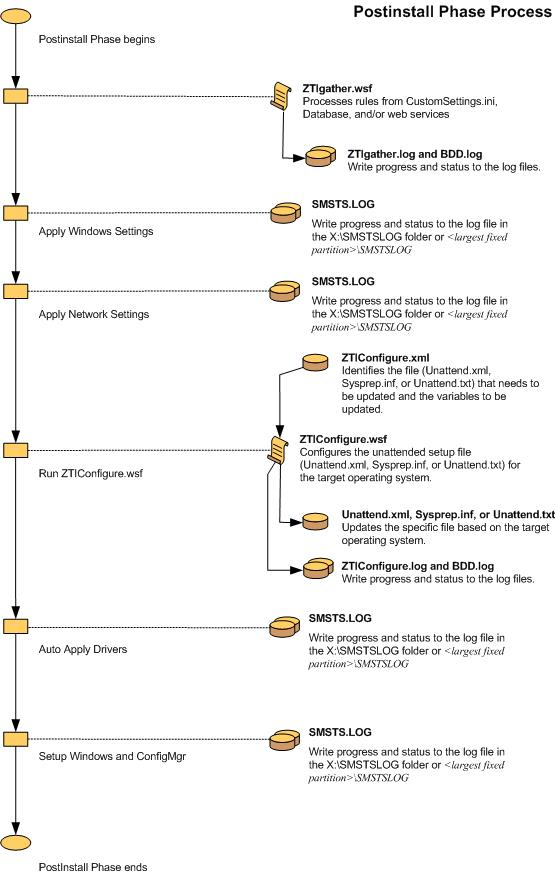 Postinstall Phase Process

Postinstall Phase begins

ZTIgather.wsf
Processes rules from CustomSettings.ini, Database, and/or web services

ZTIgather.log and BDD.log
Write progress and status to the log files.

Apply Windows Settings

SMSTS.LOG
Write progress and status to the log file in the X:\SMSTSLOG folder or <largest fixed partition>\SMSTSLOG

Apply Network Settings

SMSTS.LOG
Write progress and status to the log file in the X:\SMSTSLOG folder or <largest fixed partition>\SMSTSLOG

ZTIConfigure.xml
Identifies the file (Unattend.xml, Sysprep.inf, or Unattend.txt) that needs to be updated and the variables to be updated.

Run ZTIConfigure.wsf

ZTIConfigure.wsf
Configures the unattended setup file (Unattend.xml, Sysprep.inf, or Unattend.txt) for the target operating system.

Unattend.xml, Sysprep.inf, or Unattend.txt
Updates the specific file based on the target operating system.

ZTIConfigure.log and BDD.log
Write progress and status to the log files.

Auto Apply Drivers

SMSTS.LOG
Write progress and status to the log file in the X:\SMSTSLOG folder or <largest fixed partition>\SMSTSLOG

Setup Windows and ConfigMgr

SMSTS.LOG
Write progress and status to the log file in the X:\SMSTSLOG folder or <largest fixed partition>\SMSTSLOG

PostInstall Phase ends